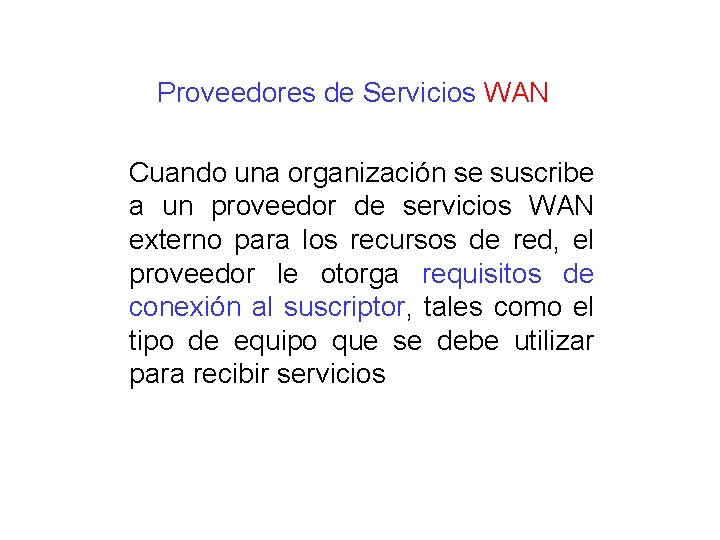 Proveedores de Servicios WAN

Cuando una organización se suscribe a un proveedor de servicios WAN externo para los recursos de red, el proveedor le otorga requisitos de conexión al suscriptor, tales como el tipo de equipo que se debe utilizar para recibir servicios